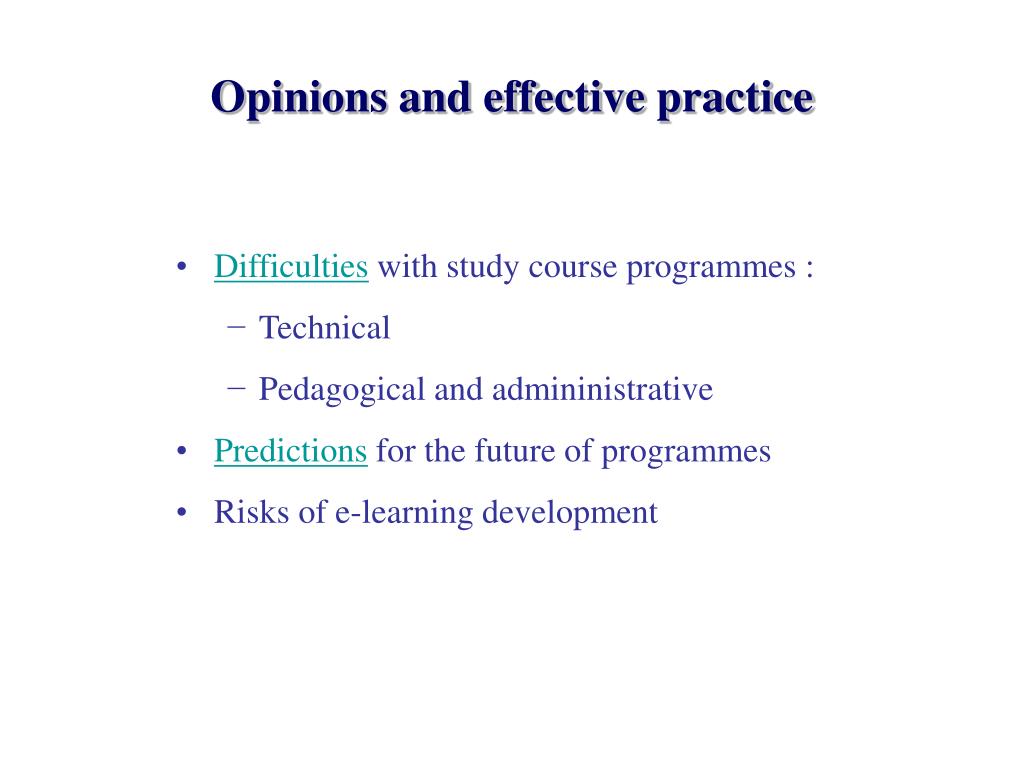 Opinions and effective practice

• Difficulties with study course programmes :
 − Technical
 − Pedagogical and admininistrative
• Predictions for the future of programmes
• Risks of e-learning development